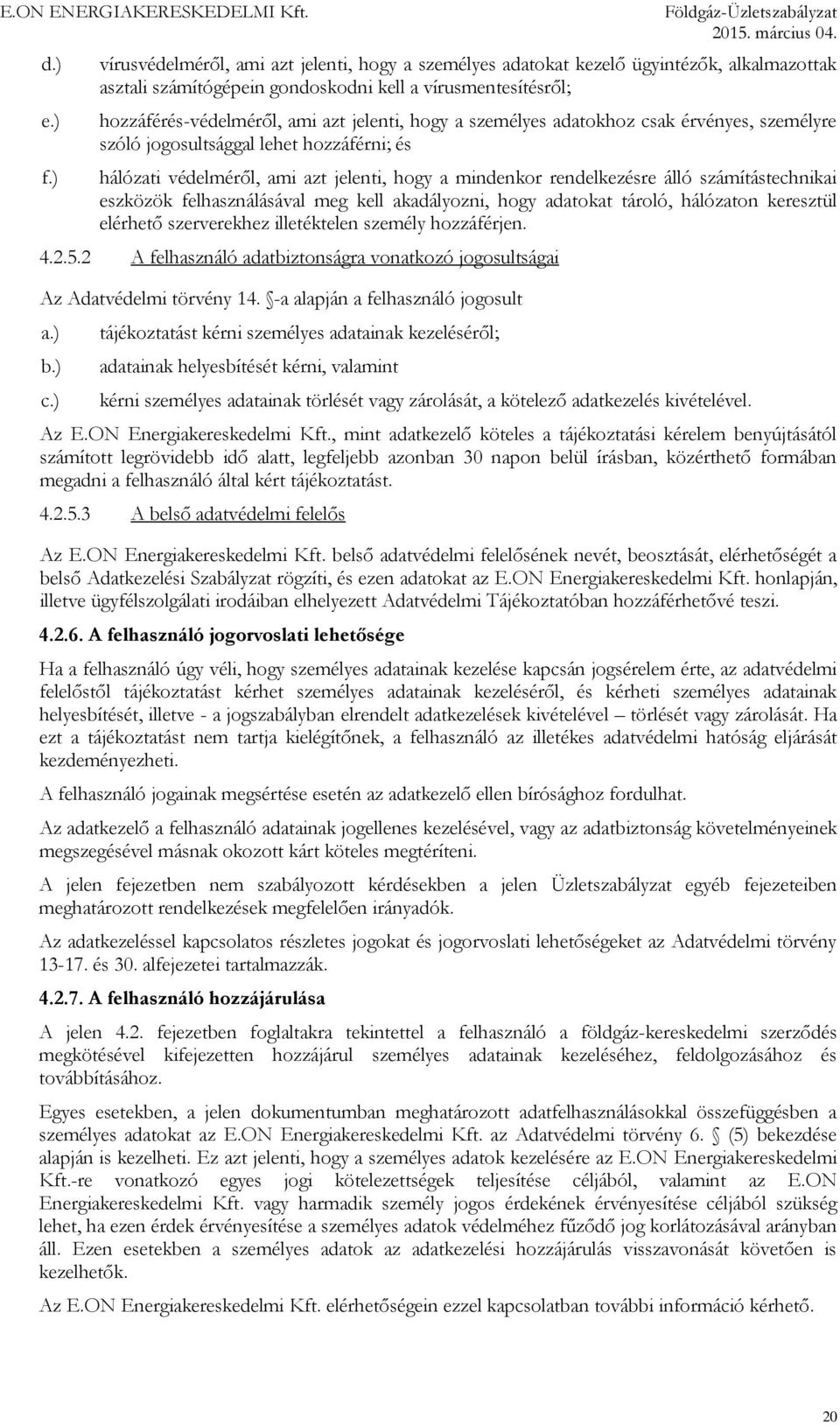 E.ON ENERGIAKERESKEDELMI Kft. Földgáz-Üzletszabályzat
2015. március 04.

d.) vírusvédelméről, ami azt jelenti, hogy a személyes adatokat kezelő ügyintézők, alkalmazottak asztali számítógépein gondoskodni kell a vírusmentesítésről;

e.) hozzáférés-védelméről, ami azt jelenti, hogy a személyes adatokhoz csak érvényes, személyre szóló jogosultsággal lehet hozzáférni; és

f.) hálózati védelméről, ami azt jelenti, hogy a mindenkor rendelkezésre álló számítástechnikai eszközök felhasználásával meg kell akadályozni, hogy adatokat tároló, hálózaton keresztül elérhető szerverekhez illetéktelen személy hozzáférjen.

4.2.5.2 A felhasználó adatbiztonságra vonatkozó jogosultságai

Az Adatvédelmi törvény 14. §-a alapján a felhasználó jogosult

a.) tájékoztatást kérni személyes adatainak kezeléséről;

b.) adatainak helyesbítését kérni, valamint

c.) kérni személyes adatainak törlését vagy zárolását, a kötelező adatkezelés kivételével.

Az E.ON Energiakereskedelmi Kft., mint adatkezelő köteles a tájékoztatási kérelem benyújtásától számított legrövidebb idő alatt, legfeljebb azonban 30 napon belül írásban, közérthető formában megadni a felhasználó által kért tájékoztatást.

4.2.5.3 A belső adatvédelmi felelős

Az E.ON Energiakereskedelmi Kft. belső adatvédelmi felelősének nevét, beosztását, elérhetőségét a belső Adatkezelési Szabályzat rögzíti, és ezen adatokat az E.ON Energiakereskedelmi Kft. honlapján, illetve ügyfélszolgálati irodáiban elhelyezett Adatvédelmi Tájékoztatóban hozzáférhetővé teszi.

4.2.6. A felhasználó jogorvoslati lehetősége

Ha a felhasználó úgy véli, hogy személyes adatainak kezelése kapcsán jogsérelem érte, az adatvédelmi felelőstől tájékoztatást kérhet személyes adatainak kezeléséről, és kérheti személyes adatainak helyesbítését, illetve - a jogszabályban elrendelt adatkezelések kivételével – törlését vagy zárolását. Ha ezt a tájékoztatást nem tartja kielégítőnek, a felhasználó az illetékes adatvédelmi hatóság eljárását kezdeményezheti.

A felhasználó jogainak megsértése esetén az adatkezelő ellen bírósághoz fordulhat.

Az adatkezelő a felhasználó adatainak jogellenes kezelésével, vagy az adatbiztonság követelményeinek megszegésével másnak okozott kárt köteles megtéríteni.

A jelen fejezetben nem szabályozott kérdésekben a jelen Üzletszabályzat egyéb fejezeteiben meghatározott rendelkezések megfelelően irányadók.

Az adatkezeléssel kapcsolatos részletes jogokat és jogorvoslati lehetőségeket az Adatvédelmi törvény 13-17. és 30. alfejezetei tartalmazzák.

4.2.7. A felhasználó hozzájárulása

A jelen 4.2. fejezetben foglaltakra tekintettel a felhasználó a földgáz-kereskedelmi szerződés megkötésével kifejezetten hozzájárul személyes adatainak kezeléséhez, feldolgozásához és továbbításához.

Egyes esetekben, a jelen dokumentumban meghatározott adatfelhasználásokkal összefüggésben a személyes adatokat az E.ON Energiakereskedelmi Kft. az Adatvédelmi törvény 6. § (5) bekezdése alapján is kezelheti. Ez azt jelenti, hogy a személyes adatok kezelésére az E.ON Energiakereskedelmi Kft.-re vonatkozó egyes jogi kötelezettségek teljesítése céljából, valamint az E.ON Energiakereskedelmi Kft. vagy harmadik személy jogos érdekének érvényesítése céljából szükség lehet, ha ezen érdek érvényesítése a személyes adatok védelméhez fűződő jog korlátozásával arányban áll. Ezen esetekben a személyes adatok az adatkezelési hozzájárulás visszavonását követően is kezelhetők.

Az E.ON Energiakereskedelmi Kft. elérhetőségein ezzel kapcsolatban további információ kérhető.

20